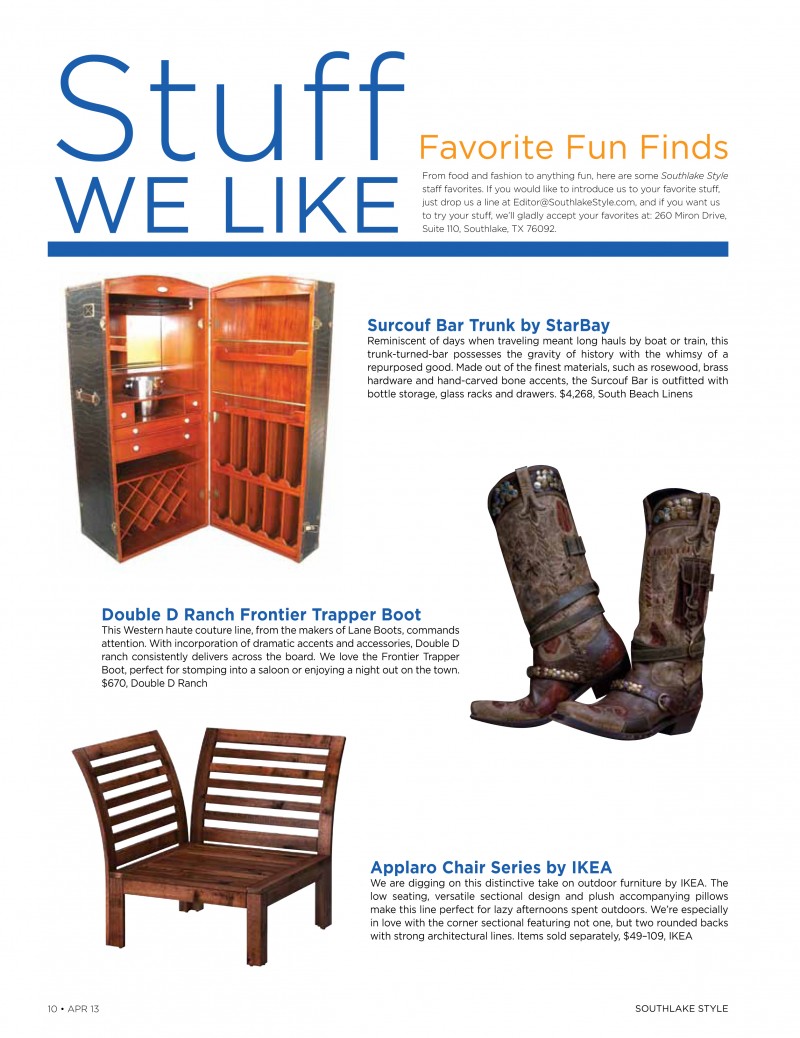 Stuff
WE LIKE

Favorite Fun Finds

From food and fashion to anything fun, here are some Southlake Style staff favorites. If you would like to introduce us to your favorite stuff, just drop us a line at Editor@SouthlakeStyle.com, and if you want us to try your stuff, we'll gladly accept your favorites at: 260 Miron Drive, Suite 110, Southlake, TX 76092.

Surcouf Bar Trunk by StarBay

Reminiscent of days when traveling meant long hauls by boat or train, this trunk-turned-bar possesses the gravity of history with the whimsy of a repurposed good. Made out of the finest materials, such as rosewood, brass hardware and hand-carved bone accents, the Surcouf Bar is outfitted with bottle storage, glass racks and drawers. $4,268, South Beach Linens

Double D Ranch Frontier Trapper Boot

This Western haute couture line, from the makers of Lane Boots, commands attention. With incorporation of dramatic accents and accessories, Double D ranch consistently delivers across the board. We love the Frontier Trapper Boot, perfect for stomping into a saloon or enjoying a night out on the town. $670, Double D Ranch

Applaro Chair Series by IKEA

We are digging on this distinctive take on outdoor furniture by IKEA. The low seating, versatile sectional design and plush accompanying pillows make this line perfect for lazy afternoons spent outdoors. We're especially in love with the corner sectional featuring not one, but two rounded backs with strong architectural lines. Items sold separately, $49–109, IKEA

10 • APR 13

SOUTHLAKE STYLE